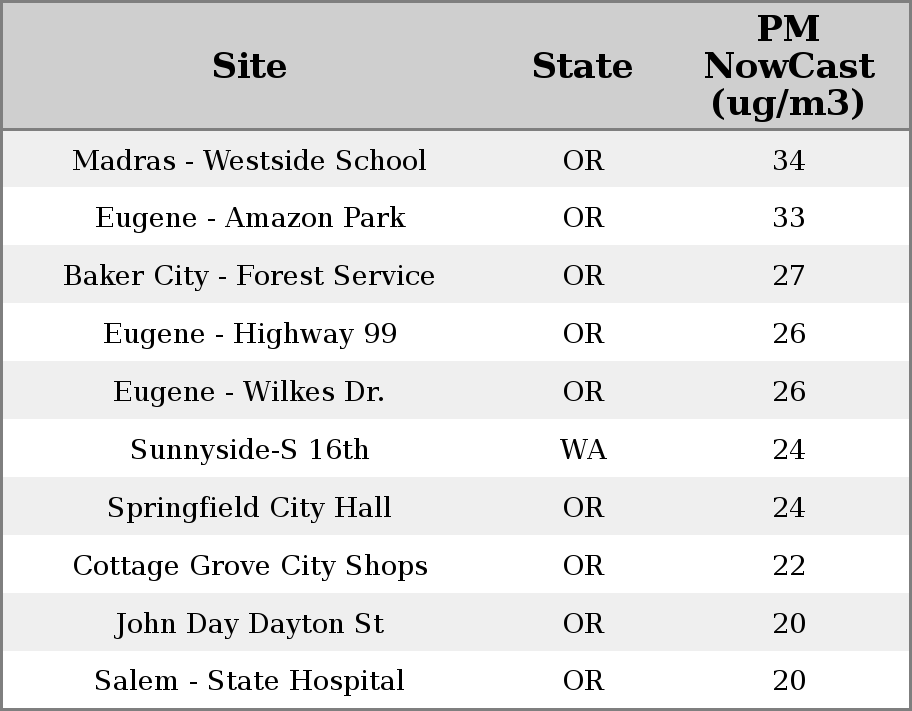 | Site | State | PM NowCast (ug/m3) |
|---|---|---|
| Madras - Westside School | OR | 34 |
| Eugene - Amazon Park | OR | 33 |
| Baker City - Forest Service | OR | 27 |
| Eugene - Highway 99 | OR | 26 |
| Eugene - Wilkes Dr. | OR | 26 |
| Sunnyside-S 16th | WA | 24 |
| Springfield City Hall | OR | 24 |
| Cottage Grove City Shops | OR | 22 |
| John Day Dayton St | OR | 20 |
| Salem - State Hospital | OR | 20 |